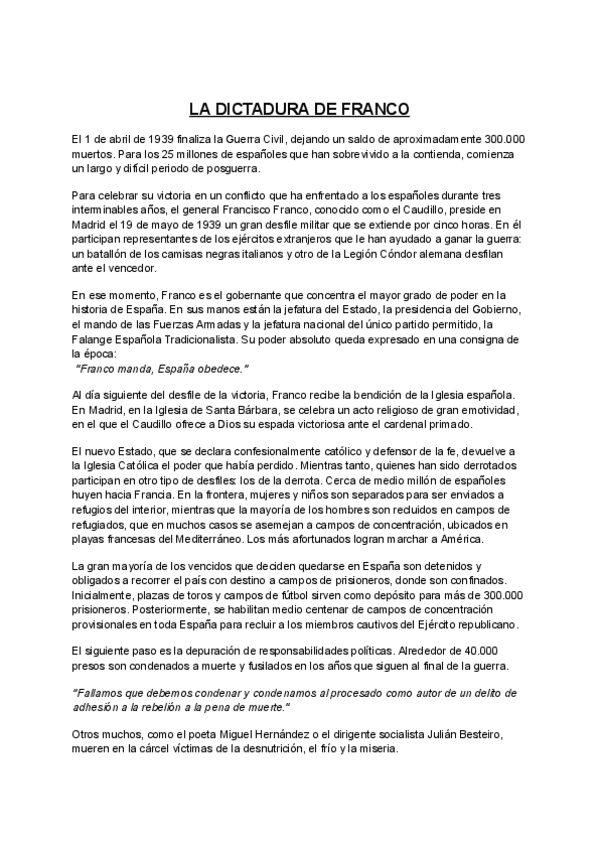 LA DICTADURA DE FRANCO

El 1 de abril de 1939 finaliza la Guerra Civil, dejando un saldo de aproximadamente 300.000 muertos. Para los 25 millones de españoles que han sobrevivido a la contienda, comienza un largo y difícil periodo de posguerra.

Para celebrar su victoria en un conflicto que ha enfrentado a los españoles durante tres interminables años, el general Francisco Franco, conocido como el Caudillo, preside en Madrid el 19 de mayo de 1939 un gran desfile militar que se extiende por cinco horas. En él participan representantes de los ejércitos extranjeros que le han ayudado a ganar la guerra: un batallón de los camisas negras italianos y otro de la Legión Cóndor alemana desfilan ante el vencedor.

En ese momento, Franco es el gobernante que concentra el mayor grado de poder en la historia de España. En sus manos están la jefatura del Estado, la presidencia del Gobierno, el mando de las Fuerzas Armadas y la jefatura nacional del único partido permitido, la Falange Española Tradicionalista. Su poder absoluto queda expresado en una consigna de la época:
"Franco manda, España obedece."

Al día siguiente del desfile de la victoria, Franco recibe la bendición de la Iglesia española. En Madrid, en la Iglesia de Santa Bárbara, se celebra un acto religioso de gran emotividad, en el que el Caudillo ofrece a Dios su espada victoriosa ante el cardenal primado.

El nuevo Estado, que se declara confesionalmente católico y defensor de la fe, devuelve a la Iglesia Católica el poder que había perdido. Mientras tanto, quienes han sido derrotados participan en otro tipo de desfiles: los de la derrota. Cerca de medio millón de españoles huyen hacia Francia. En la frontera, mujeres y niños son separados para ser enviados a refugios del interior, mientras que la mayoría de los hombres son recluidos en campos de refugiados, que en muchos casos se asemejan a campos de concentración, ubicados en playas francesas del Mediterráneo. Los más afortunados logran marchar a América.

La gran mayoría de los vencidos que deciden quedarse en España son detenidos y obligados a recorrer el país con destino a campos de prisioneros, donde son confinados. Inicialmente, plazas de toros y campos de fútbol sirven como depósito para más de 300.000 prisioneros. Posteriormente, se habilitan medio centenar de campos de concentración provisionales en toda España para recluir a los miembros cautivos del Ejército republicano.

El siguiente paso es la depuración de responsabilidades políticas. Alrededor de 40.000 presos son condenados a muerte y fusilados en los años que siguen al final de la guerra.

"Fallamos que debemos condenar y condenamos al procesado como autor de un delito de adhesión a la rebelión a la pena de muerte."

Otros muchos, como el poeta Miguel Hernández o el dirigente socialista Julián Besteiro, mueren en la cárcel víctimas de la desnutrición, el frío y la miseria.